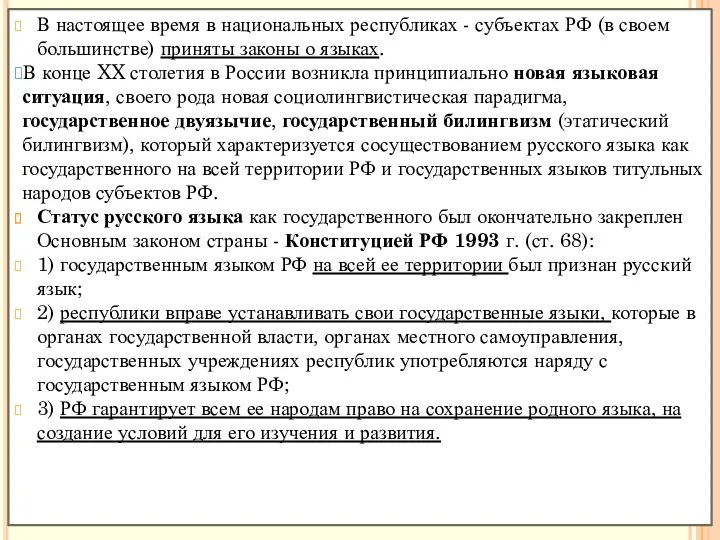 В настоящее время в национальных республиках - субъектах РФ (в своем большинстве) приняты законы о языках.

В конце XX столетия в России возникла принципиально новая языковая ситуация, своего рода новая социолингвистическая парадигма, государственное двуязычие, государственный билингвизм (этатический билингвизм), который характеризуется сосуществованием русского языка как государственного на всей территории РФ и государственных языков титульных народов субъектов РФ.

Статус русского языка как государственного был окончательно закреплен Основным законом страны - Конституцией РФ 1993 г. (ст. 68):

1) государственным языком РФ на всей ее территории был признан русский язык;

2) республики вправе устанавливать свои государственные языки, которые в органах государственной власти, органах местного самоуправления, государственных учреждениях республик употребляются наряду с государственным языком РФ;

3) РФ гарантирует всем ее народам право на сохранение родного языка, на создание условий для его изучения и развития.